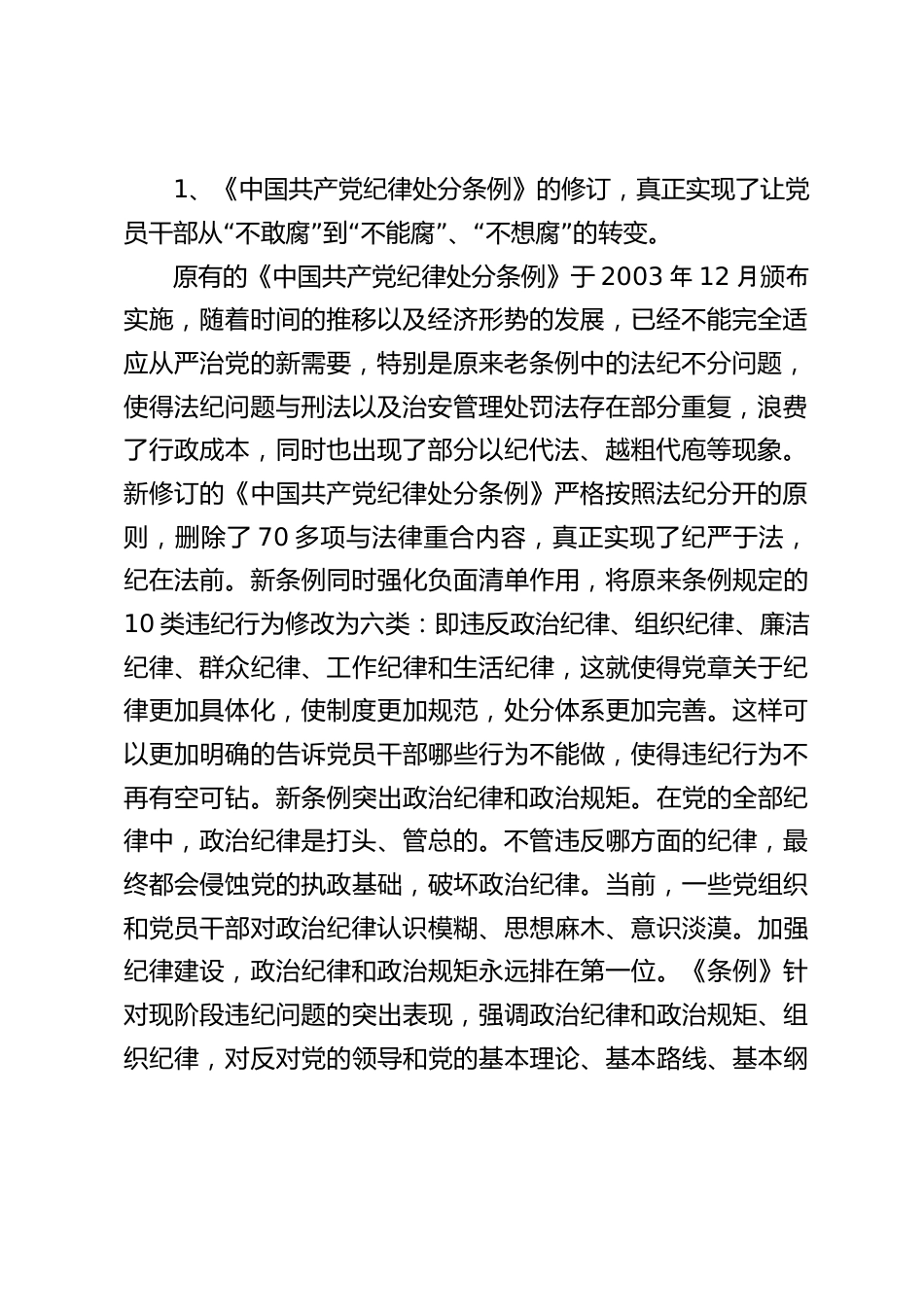 1、《中国共产党纪律处分条例》的修订，真正实现了让党员干部从“不敢腐”到“不能腐”、“不想腐”的转变。

原有的《中国共产党纪律处分条例》于 2003 年 12 月颁布实施，随着时间的推移以及经济形势的发展，已经不能完全适应从严治党的新需要，特别是原来老条例中的法纪不分问题，使得法纪问题与刑法以及治安管理处罚法存在部分重复，浪费了行政成本，同时也出现了部分以纪代法、越粗代庖等现象。新修订的《中国共产党纪律处分条例》严格按照法纪分开的原则，删除了 70 多项与法律重合内容，真正实现了纪严于法，纪在法前。新条例同时强化负面清单作用，将原来条例规定的 10 类违纪行为修改为六类：即违反政治纪律、组织纪律、廉洁纪律、群众纪律、工作纪律和生活纪律，这就使得党章关于纪律更加具体化，使制度更加规范，处分体系更加完善。这样可以更加明确的告诉党员干部哪些行为不能做，使得违纪行为不再有空可钻。新条例突出政治纪律和政治规矩。在党的全部纪律中，政治纪律是打头、管总的。不管违反哪方面的纪律，最终都会侵蚀党的执政基础，破坏政治纪律。当前，一些党组织和党员干部对政治纪律认识模糊、思想麻木、意识淡漠。加强纪律建设，政治纪律和政治规矩永远排在第一位。《条例》针对现阶段违纪问题的突出表现，强调政治纪律和政治规矩、组织纪律，对反对党的领导和党的基本理论、基本路线、基本纲